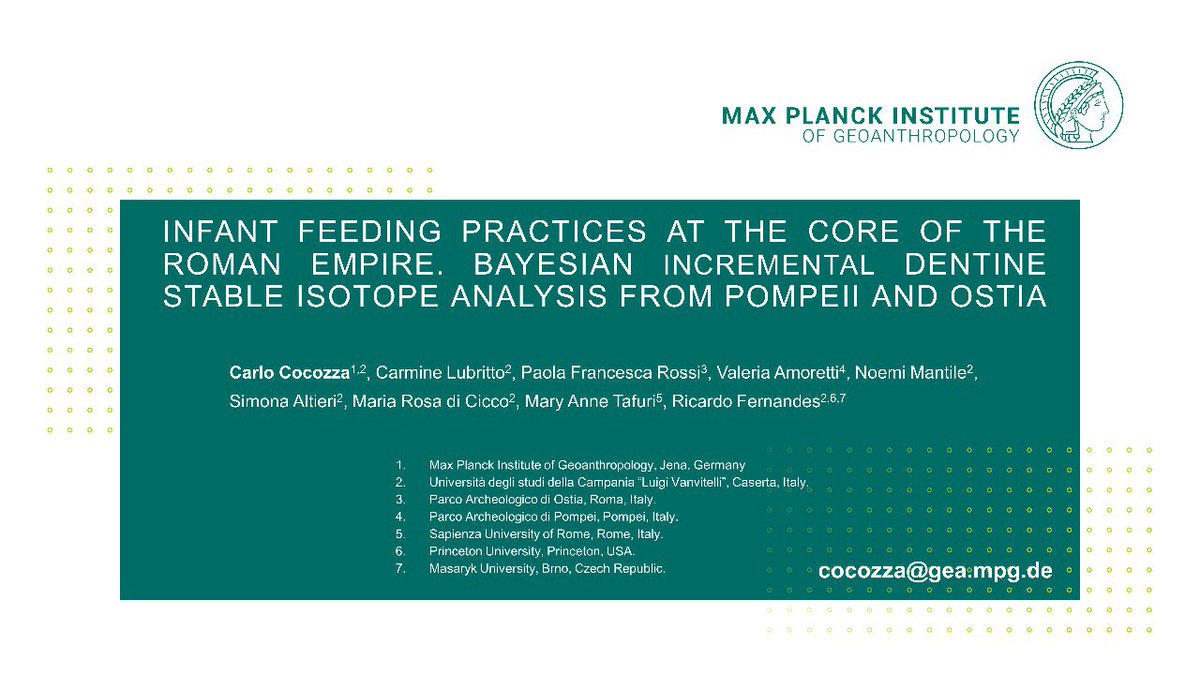 MAX PLANCK INSTITUTE
OF GEOANTHROPOLOGY

INFANT FEEDING PRACTICES AT THE CORE OF THE ROMAN EMPIRE. BAYESIAN INCREMENTAL DENTINE STABLE ISOTOPE ANALYSIS FROM POMPEII AND OSTIA

Carlo Cocozza$^{1,2}$, Carmine Lubritto$^{2}$, Paola Francesca Rossi$^{3}$, Valeria Amoretti$^{4}$, Noemi Mantile$^{2}$, Simona Altieri$^{2}$, Maria Rosa di Cicco$^{2}$, Mary Anne Tafuri$^{5}$, Ricardo Fernandes$^{2,6,7}$

1. Max Planck Institute of Geoanthropology, Jena, Germany
2. Università degli studi della Campania "Luigi Vanvitelli", Caserta, Italy.
3. Parco Archeologico di Ostia, Roma, Italy.
4. Parco Archeologico di Pompei, Pompei, Italy.
5. Sapienza University of Rome, Rome, Italy.
6. Princeton University, Princeton, USA.
7. Masaryk University, Brno, Czech Republic.

cocozza@gea.mpg.de